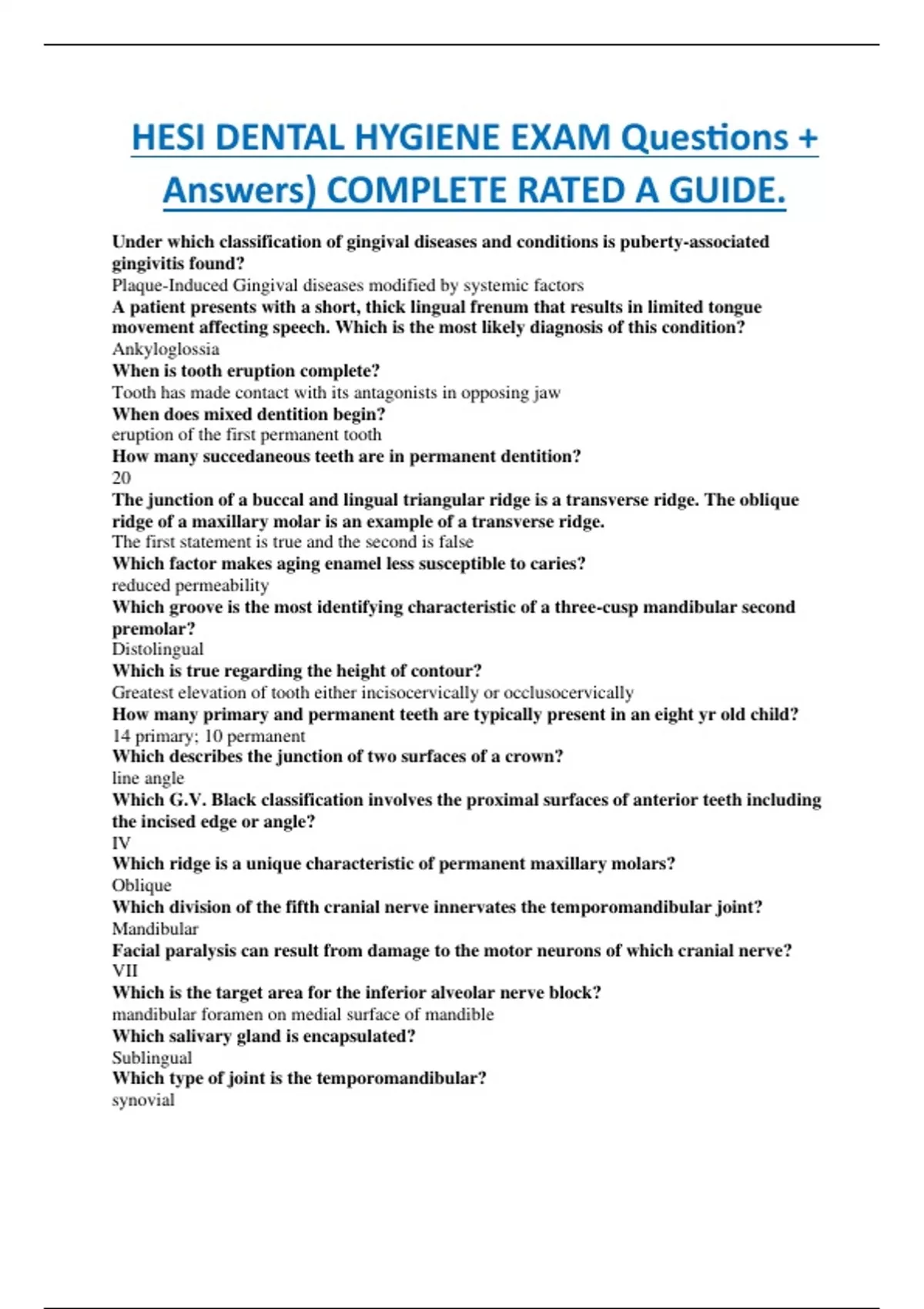 HESI DENTAL HYGIENE EXAM Questions + Answers) COMPLETE RATED A GUIDE.

Under which classification of gingival diseases and conditions is puberty-associated gingivitis found?
Plaque-Induced Gingival diseases modified by systemic factors
A patient presents with a short, thick lingual frenum that results in limited tongue movement affecting speech. Which is the most likely diagnosis of this condition?
Ankyloglossia
When is tooth eruption complete?
Tooth has made contact with its antagonists in opposing jaw
When does mixed dentition begin?
eruption of the first permanent tooth
How many succedaneous teeth are in permanent dentition?
20
The junction of a buccal and lingual triangular ridge is a transverse ridge. The oblique ridge of a maxillary molar is an example of a transverse ridge.
The first statement is true and the second is false
Which factor makes aging enamel less susceptible to caries?
reduced permeability
Which groove is the most identifying characteristic of a three-cusp mandibular second premolar?
Distolingual
Which is true regarding the height of contour?
Greatest elevation of tooth either incisocervically or occlusocervically
How many primary and permanent teeth are typically present in an eight yr old child?
14 primary; 10 permanent
Which describes the junction of two surfaces of a crown?
line angle
Which G.V. Black classification involves the proximal surfaces of anterior teeth including the incised edge or angle?
IV
Which ridge is a unique characteristic of permanent maxillary molars?
Oblique
Which division of the fifth cranial nerve innervates the temporomandibular joint?
Mandibular
Facial paralysis can result from damage to the motor neurons of which cranial nerve?
VII
Which is the target area for the inferior alveolar nerve block?
mandibular foramen on medial surface of mandible
Which salivary gland is encapsulated?
Sublingual
Which type of joint is the temporomandibular?
synovial